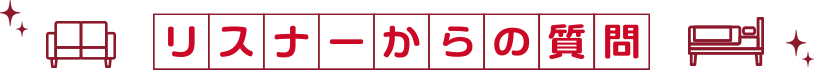 リスナーからの質問